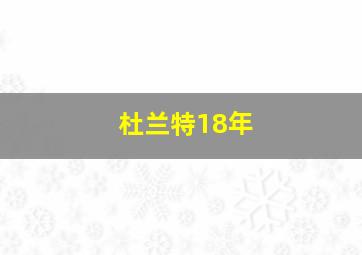 杜兰特18年